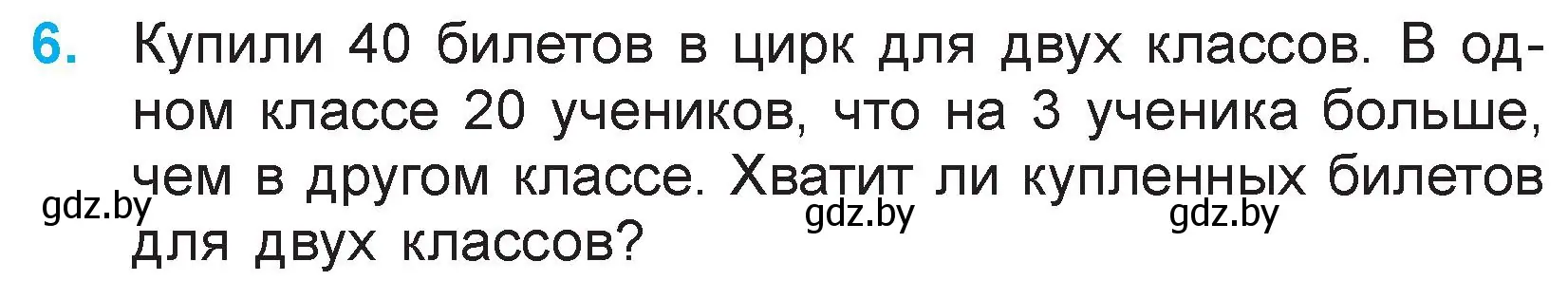 6. Купили 40 билетов в цирк для двух классов. В одном классе 20 учеников, что на 3 ученика больше, чем в другом классе. Хватит ли купленных билетов для двух классов?

gdz.by gdz.by gdz.by